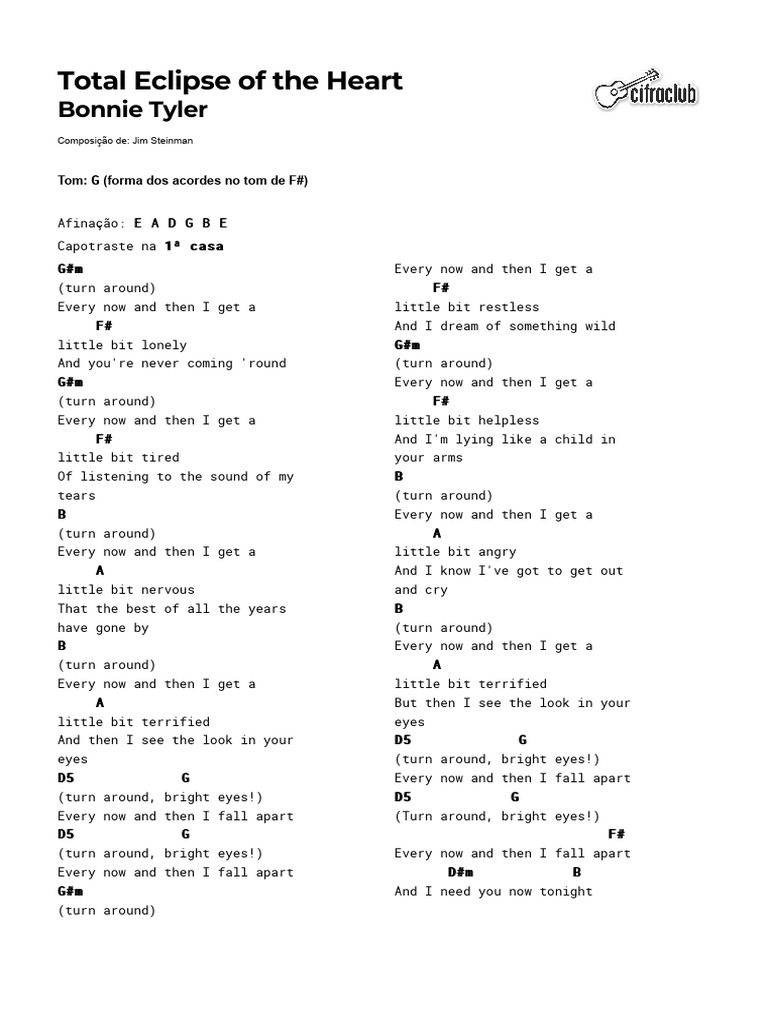 Total Eclipse of the Heart
Bonnie Tyler

cifraclub

Composição de: Jim Steinman

Tom: G (forma dos acordes no tom de F#)

Afinação: E A D G B E
Capotraste na 1ª casa

G#m
(turn around)
Every now and then I get a
F#
little bit lonely
And you're never coming 'round
G#m
(turn around)
Every now and then I get a
F#
little bit tired
Of listening to the sound of my tears
B
(turn around)
Every now and then I get a
A
little bit nervous
That the best of all the years have gone by
B
(turn around)
Every now and then I get a
A
little bit terrified
And then I see the look in your eyes
D5 G
(turn around, bright eyes!)
Every now and then I fall apart
D5 G
(turn around, bright eyes!)
Every now and then I fall apart
G#m
(turn around)

Every now and then I get a
F#
little bit restless
And I dream of something wild
G#m
(turn around)
Every now and then I get a
F#
little bit helpless
And I'm lying like a child in your arms
B
(turn around)
Every now and then I get a
A
little bit angry
And I know I've got to get out and cry
B
(turn around)
Every now and then I get a
A
little bit terrified
But then I see the look in your eyes
D5 G
(turn around, bright eyes!)
Every now and then I fall apart
D5 G
(Turn around, bright eyes!)
F#
Every now and then I fall apart
D#m B
And I need you now tonight